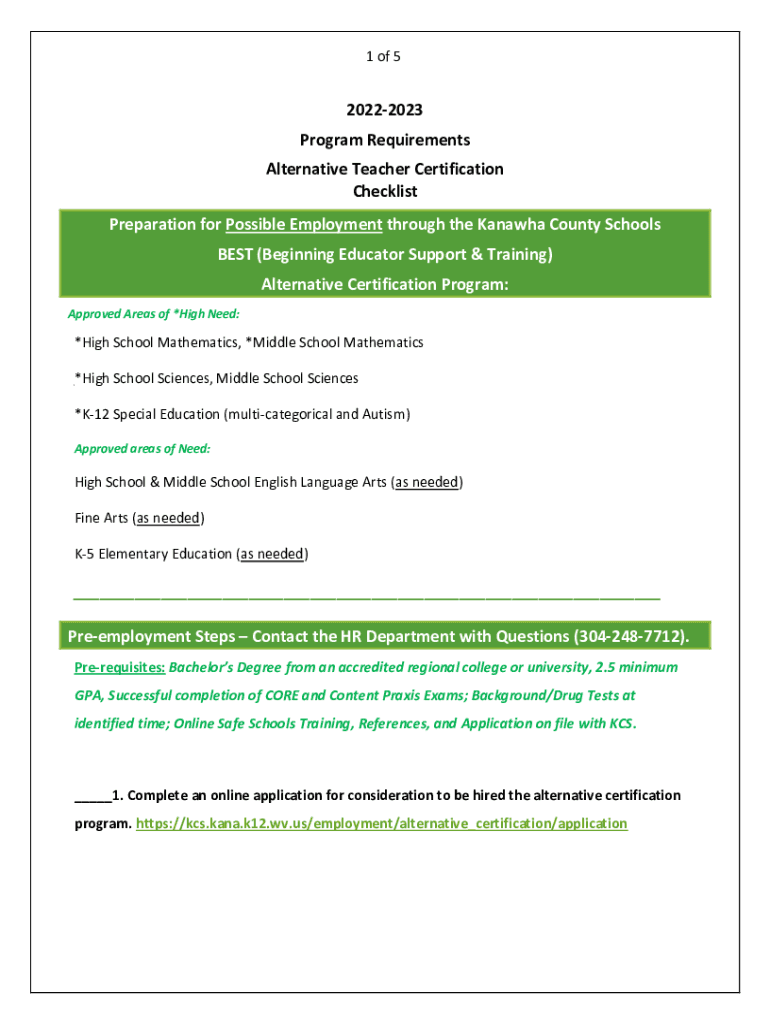 1 of 5

2022-2023
Program Requirements
Alternative Teacher Certification
Checklist

Preparation for Possible Employment through the Kanawha County Schools
BEST (Beginning Educator Support & Training)
Alternative Certification Program:

Approved Areas of *High Need:

*High School Mathematics, *Middle School Mathematics

*High School Sciences, Middle School Sciences

*K-12 Special Education (multi-categorical and Autism)

Approved areas of Need:

High School & Middle School English Language Arts (as needed)

Fine Arts (as needed)

K-5 Elementary Education (as needed)

Pre-employment Steps – Contact the HR Department with Questions (304-248-7712).

Pre-requisites: Bachelor's Degree from an accredited regional college or university, 2.5 minimum GPA, Successful completion of CORE and Content Praxis Exams; Background/Drug Tests at identified time; Online Safe Schools Training, References, and Application on file with KCS.

_____1. Complete an online application for consideration to be hired the alternative certification program. https://kcs.kana.k12.wv.us/employment/alternative_certification/application